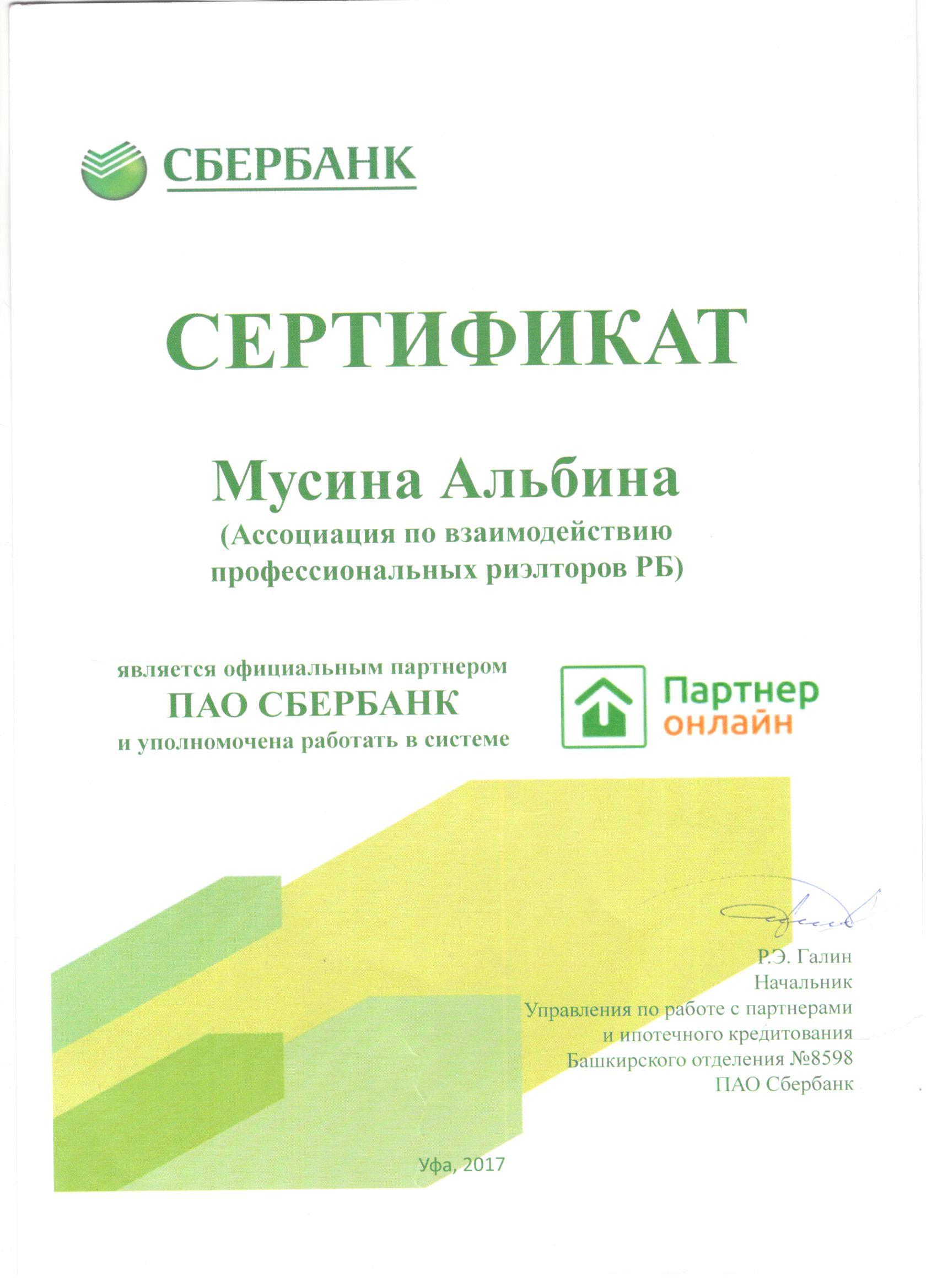 СБЕРБАНК

СЕРТИФИКАТ

Мусина Альбина
(Ассоциация по взаимодействию профессиональных риэлторов РБ)

является официальным партнером
ПАО СБЕРБАНК
и уполномочена работать в системе

Партнер
онлайн

Р.Э. Галин
Начальник
Управления по работе с партнерами
и ипотечного кредитования
Башкирского отделения №8598
ПАО Сбербанк

Уфа, 2017